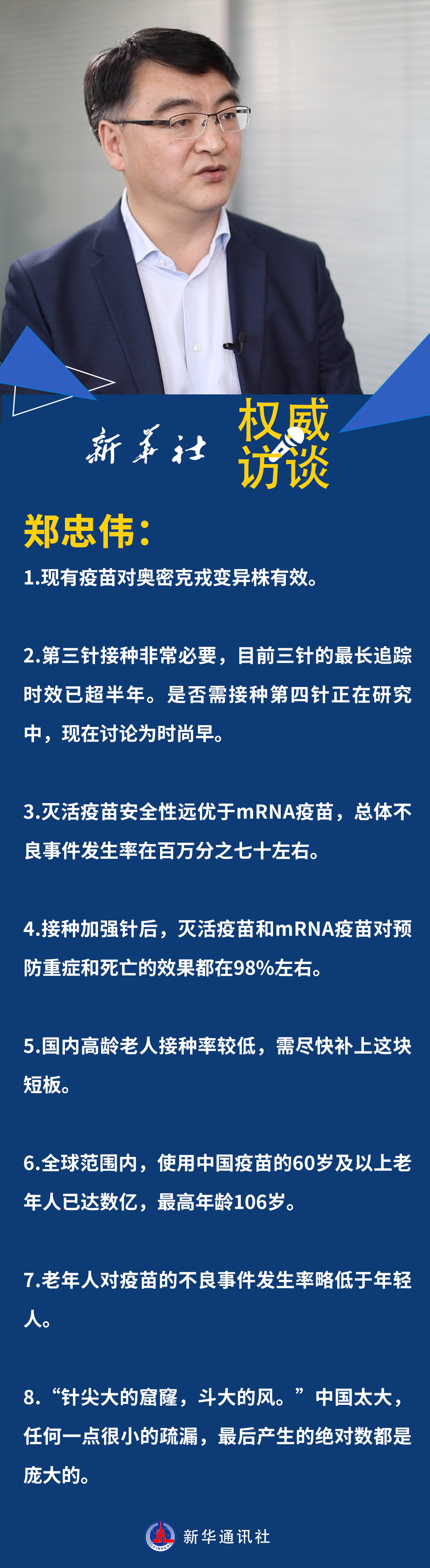 新华社 权威访谈

郑忠伟：

1.现有疫苗对奥密克戎变异株有效。

2.第三针接种非常必要，目前三针的最长追踪时效已超半年。是否需接种第四针正在研究中，现在讨论为时尚早。

3.灭活疫苗安全性远优于mRNA疫苗，总体不良事件发生率在百万分之七十左右。

4.接种加强针后，灭活疫苗和mRNA疫苗对预防重症和死亡的效果都在98%左右。

5.国内高龄老人接种率较低，需尽快补上这块短板。

6.全球范围内，使用中国疫苗的60岁及以上老年人已达数亿，最高年龄106岁。

7.老年人对疫苗的不良事件发生率略低于年轻人。

8.“针尖大的窟窿，斗大的风。”中国太大，任何一点很小的疏漏，最后产生的绝对数都是庞大的。

新华通讯社